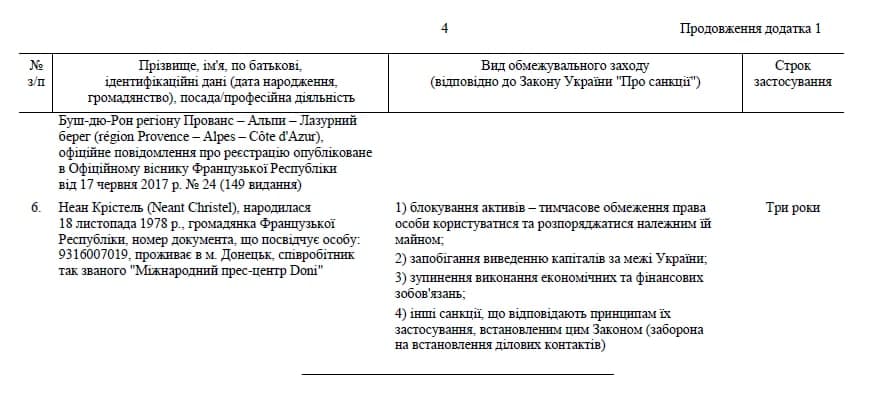 4

Продовження додатка 1

| № з/п | Прізвище, ім'я, по батькові, ідентифікаційні дані (дата народження, громадянство), посада/професійна діяльність | Вид обмежувального заходу (відповідно до Закону України "Про санкції") | Строк застосування |
|---|---|---|---|
| | Буш-дю-Рон регіону Прованс – Альпи – Лазурний берег (région Provence – Alpes – Côte d'Azur), офіційне повідомлення про реєстрацію опубліковане в Офіційному віснику Французької Республіки від 17 червня 2017 р. № 24 (149 видання) | | |
| 6. | Неан Крістель (Neant Christel), народилася 18 листопада 1978 р., громадянка Французької Республіки, номер документа, що посвідчує особу: 9316007019, проживає в м. Донецьк, співробітник так званого "Міжнародний прес-центр Doni" | 1) блокування активів – тимчасове обмеження права особи користуватися та розпоряджатися належним їй майном; 2) запобігання виведенню капіталів за межі України; 3) зупинення виконання економічних та фінансових зобов'язань; 4) інші санкції, що відповідають принципам їх застосування, встановленим цим Законом (заборона на встановлення ділових контактів) | Три роки |